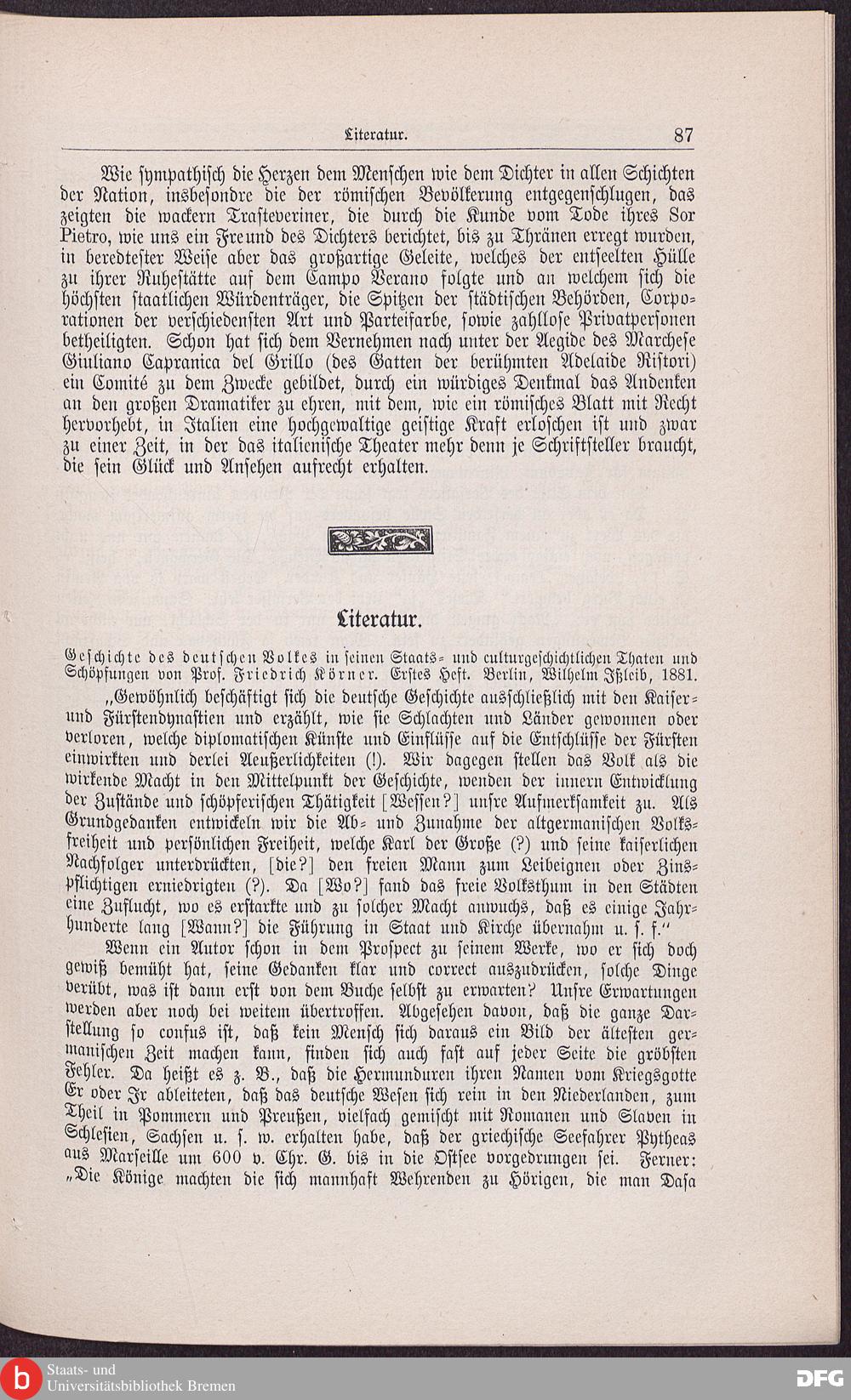 Literatur. 87

Wie sympathisch die Herzen dem Menschen wie dem Dichter in allen Schichten der Nation, insbesondre die der römischen Bevölkerung entgegenschlugen, das zeigten die wackern Trasteveriner, die durch die Kunde vom Tode ihres Sor Pietro, wie uns ein Freund des Dichters berichtet, bis zu Thränen erregt wurden, in beredtester Weise aber das großartige Geleite, welches der entseelten Hülle zu ihrer Ruhestätte auf dem Campo Verano folgte und an welchem sich die höchsten staatlichen Würdenträger, die Spitzen der städtischen Behörden, Corporationen der verschiedensten Art und Parteifarbe, sowie zahllose Privatpersonen betheiligten. Schon hat sich dem Vernehmen nach unter der Aegide des Marchese Giuliano Capranica del Grillo (des Gatten der berühmten Adelaide Ristori) ein Comité zu dem Zwecke gebildet, durch ein würdiges Denkmal das Andenken an den großen Dramatiker zu ehren, mit dem, wie ein römisches Blatt mit Recht hervorhebt, in Italien eine hochgewaltige geistige Kraft erloschen ist und zwar zu einer Zeit, in der das italienische Theater mehr denn je Schriftsteller braucht, die sein Glück und Ansehen aufrecht erhalten.

Literatur.

Geschichte des deutschen Volkes in seinen Staats- und culturgeschichtlichen Thaten und Schöpfungen von Prof. Friedrich Körner. Erstes Heft. Berlin, Wilhelm Ißleib, 1881.

„Gewöhnlich beschäftigt sich die deutsche Geschichte ausschließlich mit den Kaiser- und Fürstendynastien und erzählt, wie sie Schlachten und Länder gewonnen oder verloren, welche diplomatischen Künste und Einflüsse auf die Entschlüsse der Fürsten einwirkten und derlei Aeußerlichkeiten (!). Wir dagegen stellen das Volk als die wirkende Macht in den Mittelpunkt der Geschichte, wenden der innern Entwicklung der Zustände und schöpferischen Thätigkeit [Wessen?] unsre Aufmerksamkeit zu. Als Grundgedanken entwickeln wir die Ab- und Zunahme der altgermanischen Volksfreiheit und persönlichen Freiheit, welche Karl der Große (?) und seine kaiserlichen Nachfolger unterdrückten, [die?] den freien Mann zum Leibeignen oder Zinspflichtigen erniedrigten (?). Da [Wo?] fand das freie Volksthum in den Städten eine Zuflucht, wo es erstarkte und zu solcher Macht anwuchs, daß es einige Jahrhunderte lang [Wann?] die Führung in Staat und Kirche übernahm u. s. f.“

Wenn ein Autor schon in dem Prospect zu seinem Werke, wo er sich doch gewiß bemüht hat, seine Gedanken klar und correct auszudrücken, solche Dinge verübt, was ist dann erst von dem Buche selbst zu erwarten? Unsre Erwartungen werden aber noch bei weitem übertroffen. Abgesehen davon, daß die ganze Darstellung so confus ist, daß kein Mensch sich daraus ein Bild der ältesten germanischen Zeit machen kann, finden sich auch fast auf jeder Seite die gröbsten Fehler. Da heißt es z. B., daß die Hermunduren ihren Namen vom Kriegsgotte Er oder Ir ableiteten, daß das deutsche Wesen sich rein in den Niederlanden, zum Theil in Pommern und Preußen, vielfach gemischt mit Romanen und Slaven in Schlesien, Sachsen u. s. w. erhalten habe, daß der griechische Seefahrer Pytheas aus Marseille um 600 v. Chr. G. bis in die Ostsee vorgedrungen sei. Ferner: „Die Könige machten die sich mannhaft Wehrenden zu Hörigen, die man Dasa

Staats- und Universitätsbibliothek Bremen
DFG